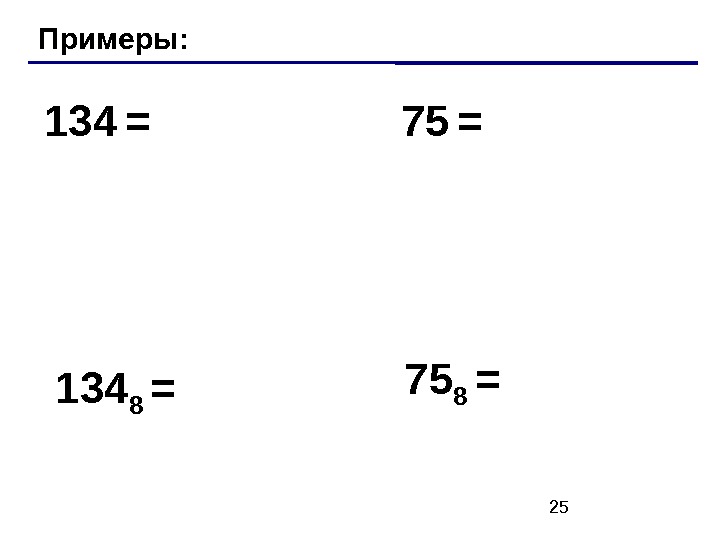 Примеры:

$134 =$

$75 =$

$134_8 =$

$75_8 =$

25